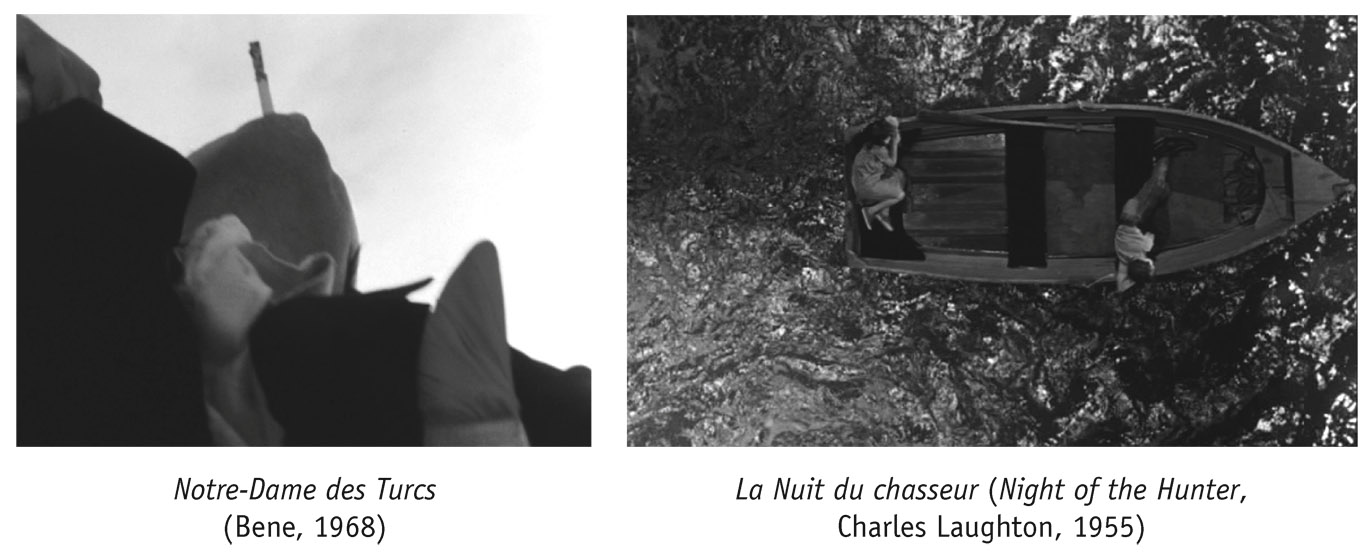 Notre-Dame des Turcs
(Bene, 1968)

La Nuit du chasseur (Night of the Hunter,
Charles Laughton, 1955)